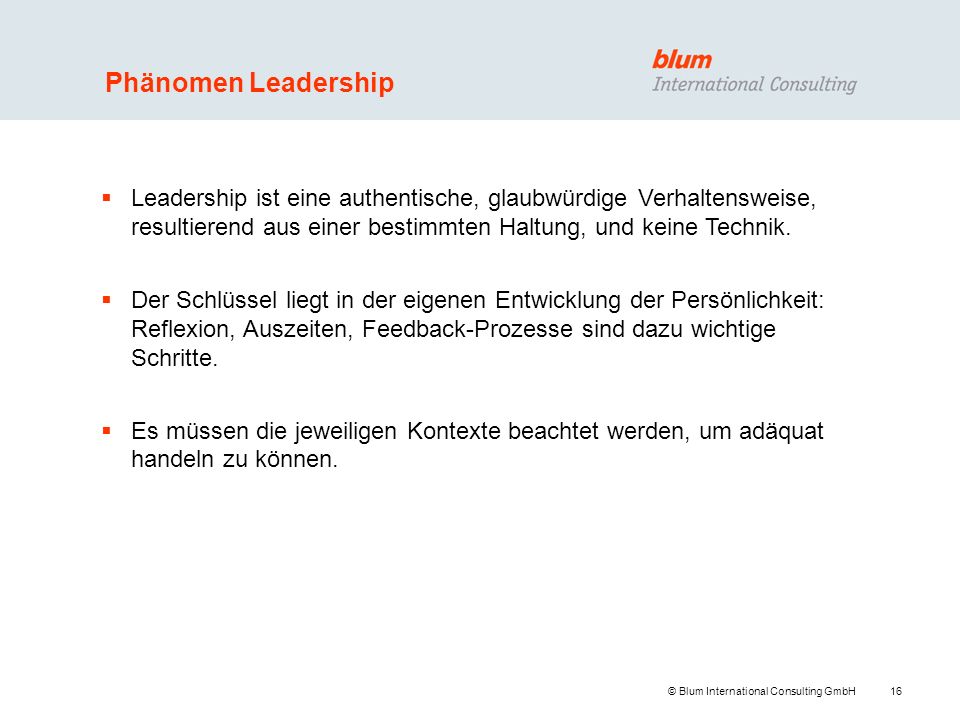 Phänomen Leadership

blum
International Consulting

▪ Leadership ist eine authentische, glaubwürdige Verhaltensweise, resultierend aus einer bestimmten Haltung, und keine Technik.

▪ Der Schlüssel liegt in der eigenen Entwicklung der Persönlichkeit: Reflexion, Auszeiten, Feedback-Prozesse sind dazu wichtige Schritte.

▪ Es müssen die jeweiligen Kontexte beachtet werden, um adäquat handeln zu können.

© Blum International Consulting GmbH 16